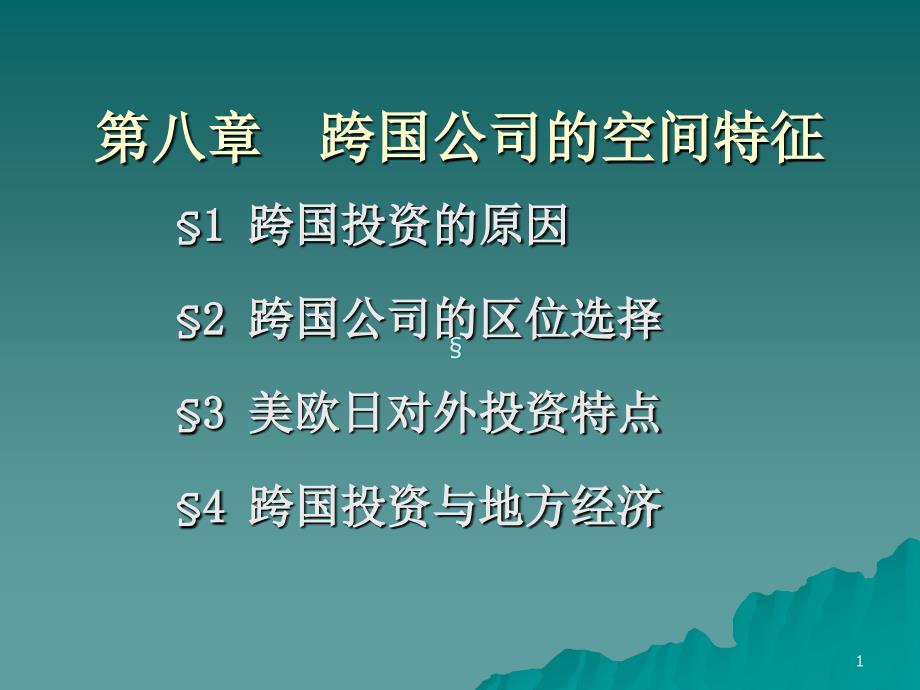 第八章　跨国公司的空间特征

§1 跨国投资的原因

§2 跨国公司的区位选择

§

§3 美欧日对外投资特点

§4 跨国投资与地方经济

1